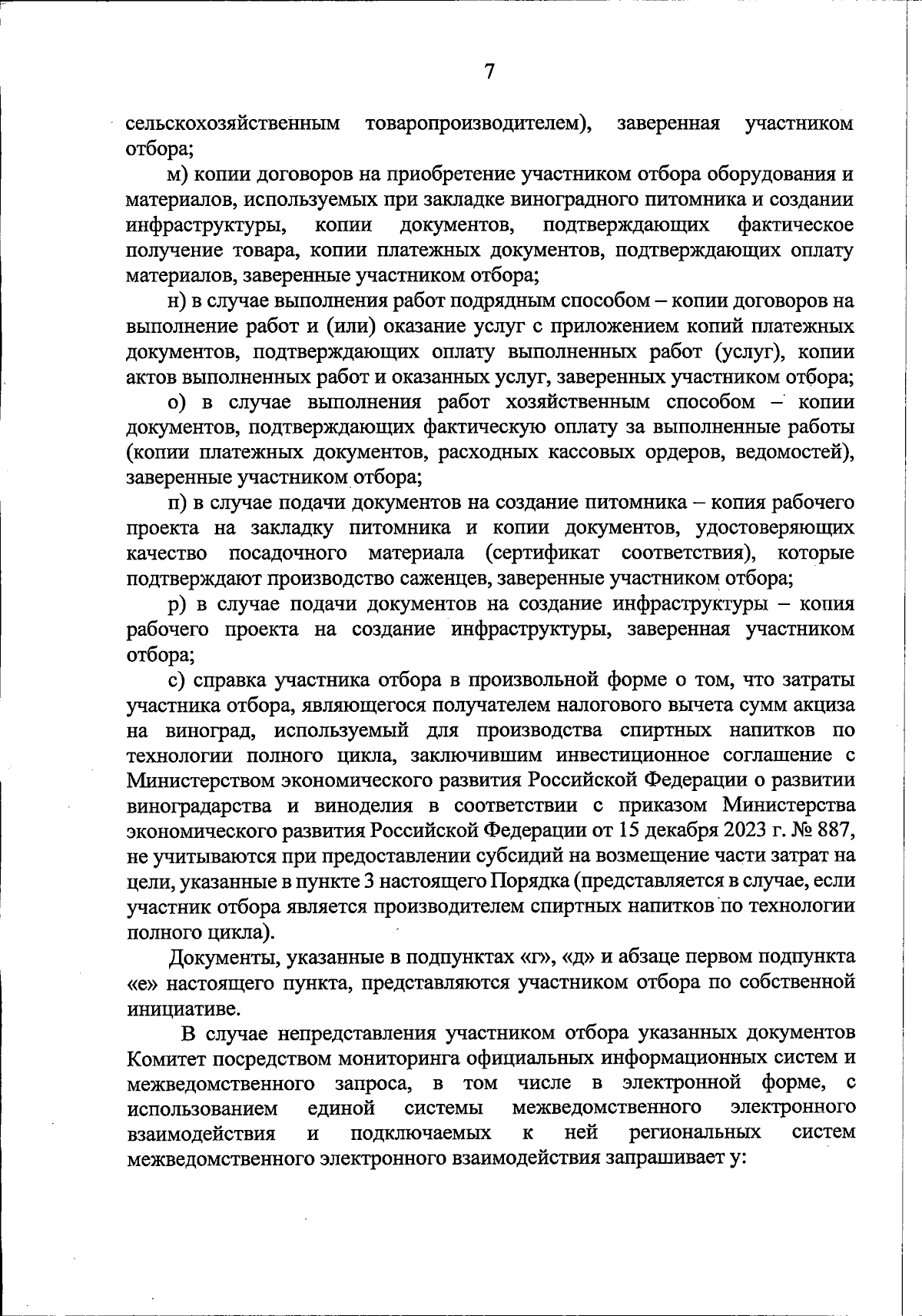 7

сельскохозяйственным товаропроизводителем), заверенная участником отбора;

м) копии договоров на приобретение участником отбора оборудования и материалов, используемых при закладке виноградного питомника и создании инфраструктуры, копии документов, подтверждающих фактическое получение товара, копии платежных документов, подтверждающих оплату материалов, заверенные участником отбора;

н) в случае выполнения работ подрядным способом – копии договоров на выполнение работ и (или) оказание услуг с приложением копий платежных документов, подтверждающих оплату выполненных работ (услуг), копии актов выполненных работ и оказанных услуг, заверенных участником отбора;

о) в случае выполнения работ хозяйственным способом – копии документов, подтверждающих фактическую оплату за выполненные работы (копии платежных документов, расходных кассовых ордеров, ведомостей), заверенные участником отбора;

п) в случае подачи документов на создание питомника – копия рабочего проекта на закладку питомника и копии документов, удостоверяющих качество посадочного материала (сертификат соответствия), которые подтверждают производство саженцев, заверенные участником отбора;

р) в случае подачи документов на создание инфраструктуры – копия рабочего проекта на создание инфраструктуры, заверенная участником отбора;

с) справка участника отбора в произвольной форме о том, что затраты участника отбора, являющегося получателем налогового вычета сумм акциза на виноград, используемый для производства спиртных напитков по технологии полного цикла, заключившим инвестиционное соглашение с Министерством экономического развития Российской Федерации о развитии виноградарства и виноделия в соответствии с приказом Министерства экономического развития Российской Федерации от 15 декабря 2023 г. № 887, не учитываются при предоставлении субсидий на возмещение части затрат на цели, указанные в пункте 3 настоящего Порядка (представляется в случае, если участник отбора является производителем спиртных напитков по технологии полного цикла).

Документы, указанные в подпунктах «г», «д» и абзаце первом подпункта «е» настоящего пункта, представляются участником отбора по собственной инициативе.

В случае непредставления участником отбора указанных документов Комитет посредством мониторинга официальных информационных систем и межведомственного запроса, в том числе в электронной форме, с использованием единой системы межведомственного электронного взаимодействия и подключаемых к ней региональных систем межведомственного электронного взаимодействия запрашивает у: